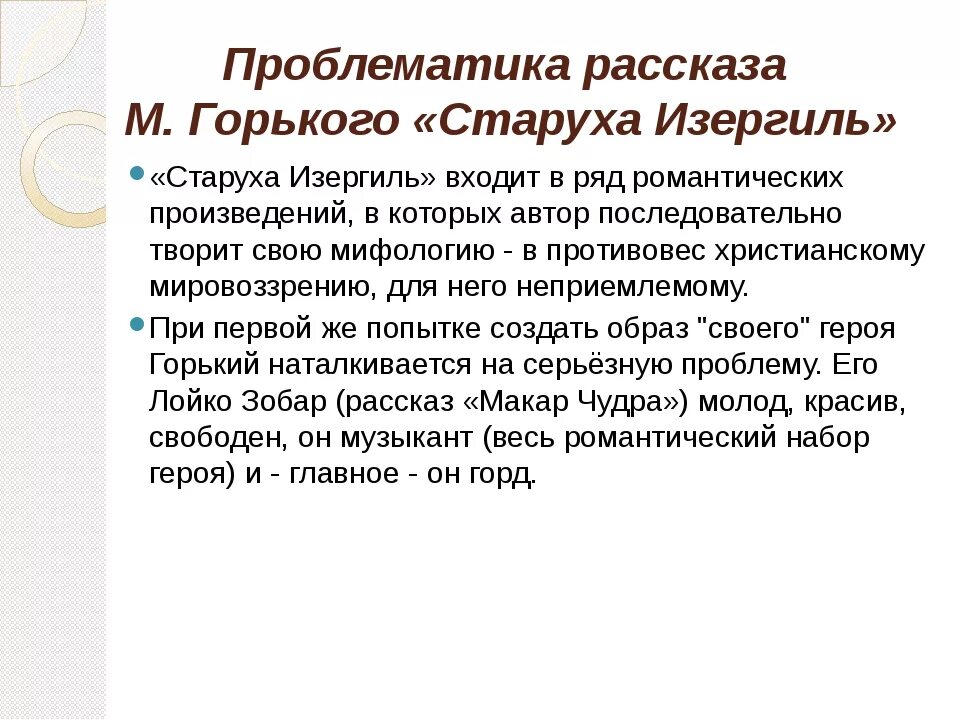 Проблематика рассказа
М. Горького «Старуха Изергиль»

«Старуха Изергиль» входит в ряд романтических произведений, в которых автор последовательно творит свою мифологию - в противовес христианскому мировоззрению, для него неприемлемому.

При первой же попытке создать образ "своего" героя Горький наталкивается на серьёзную проблему. Его Лойко Зобар (рассказ «Макар Чудра») молод, красив, свободен, он музыкант (весь романтический набор героя) и - главное - он горд.